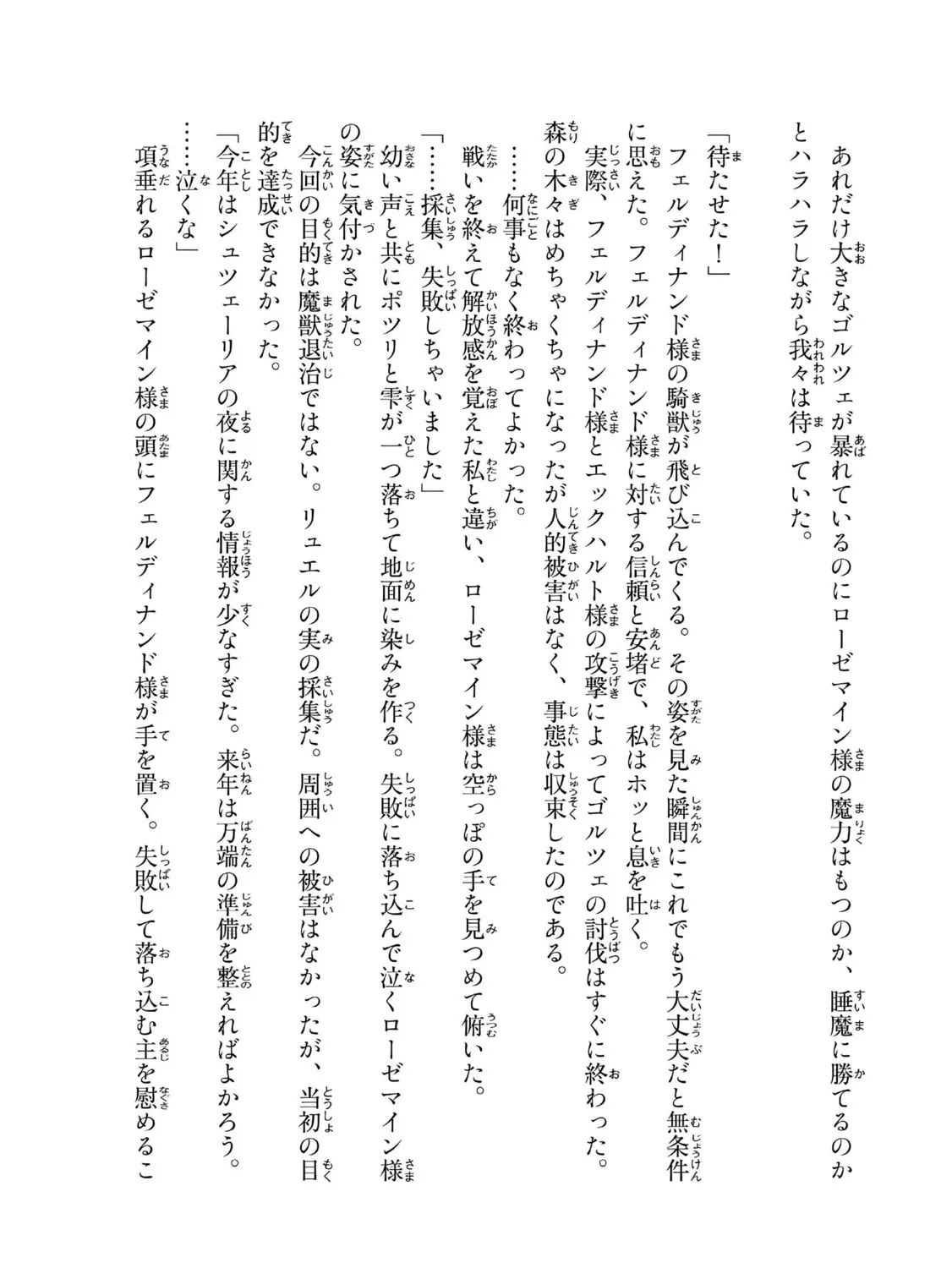 あれだけ大きなゴルツェが暴れているのにローゼマイン様の魔力はもつのか、睡魔に勝てるのかとハラハラしながら我々は待っていた。

「待たせた！」

フェルディナンド様の騎獣が飛び込んでくる。その姿を見た瞬間にこれでもう大丈夫だと無条件に思えた。フェルディナンド様に対する信頼と安堵で、私はホッと息を吐く。

実際、フェルディナンド様とエックハルト様の攻撃によってゴルツェの討伐はすぐに終わった。森の木々はめちゃくちゃになったが人的被害はなく、事態は収束したのである。

……何事もなく終わってよかった。

戦いを終えて解放感を覚えた私と違い、ローゼマイン様は空っぽの手を見つめて俯いた。

「……採集、失敗しちゃいました」

幼い声と共にポツリと雫が一つ落ちて地面に染みを作る。失敗に落ち込んで泣くローゼマイン様の姿に気付かされた。

今回の目的は魔獣退治ではない。リュエルの実の採集だ。周囲への被害はなかったが、当初の目的を達成できなかった。

「今年はシュツェーリアの夜に関する情報が少なすぎた。来年は万端の準備を整えればよかろう。……泣くな」

項垂れるローゼマイン様の頭にフェルディナンド様が手を置く。失敗して落ち込む主を慰めるこ